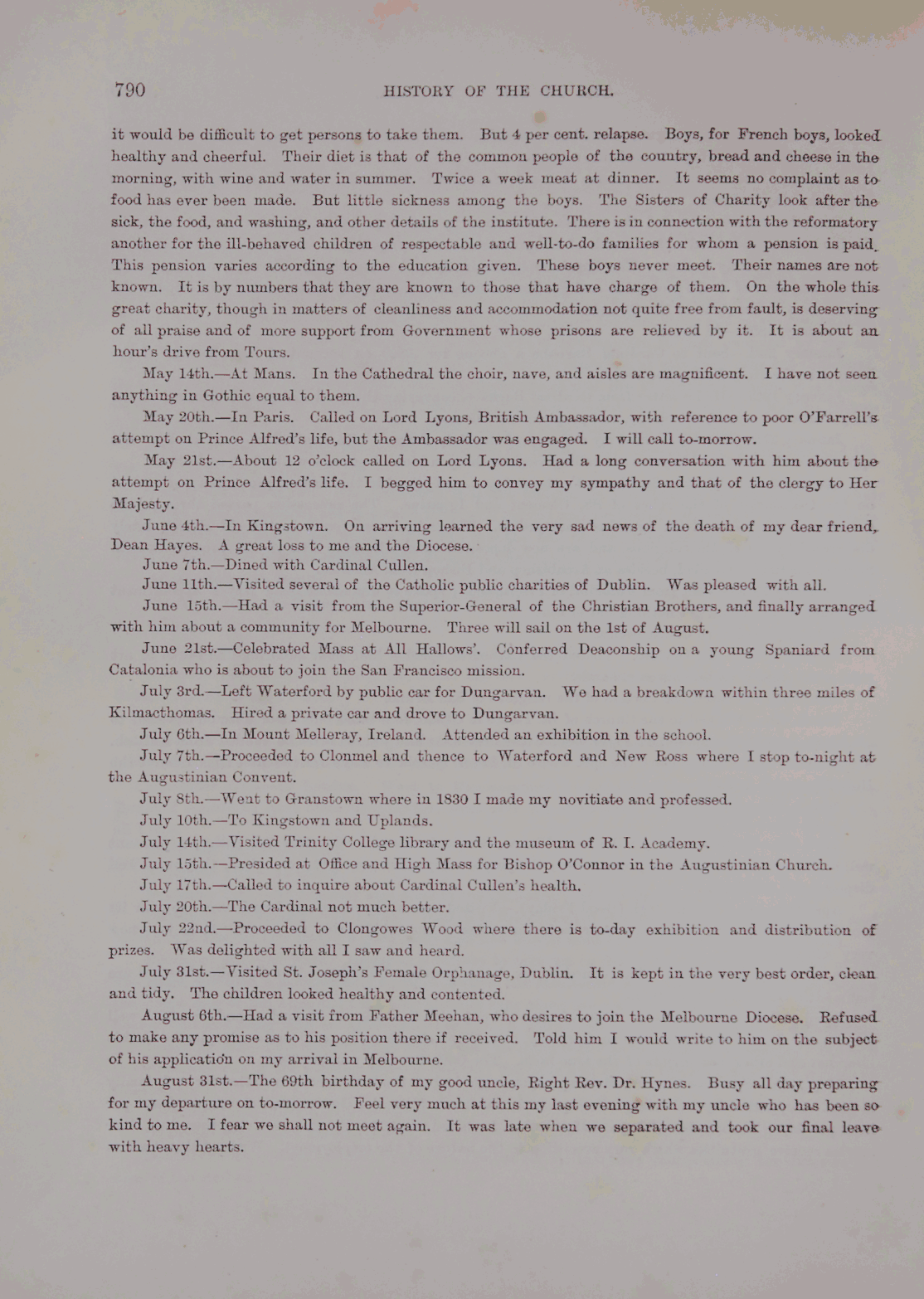 790 HISTORY OF THE CHURCH.

it would be difficult to get persons to take them. But 4 per cent. relapse. Boys, for French boys, looked healthy and cheerful. Their diet is that of the common people of the country, bread and cheese in the morning, with wine and water in summer. Twice a week meat at dinner. It seems no complaint as to food has ever been made. But little sickness among the boys. The Sisters of Charity look after the sick, the food, and washing, and other details of the institute. There is in connection with the reformatory another for the ill-behaved children of respectable and well-to-do families for whom a pension is paid. This pension varies according to the education given. These boys never meet. Their names are not known. It is by numbers that they are known to those that have charge of them. On the whole this great charity, though in matters of cleanliness and accommodation not quite free from fault, is deserving of all praise and of more support from Government whose prisons are relieved by it. It is about an hour's drive from Tours.

May 14th.—At Mans. In the Cathedral the choir, nave, and aisles are magnificent. I have not seen anything in Gothic equal to them.

May 20th.—In Paris. Called on Lord Lyons, British Ambassador, with reference to poor O'Farrell's attempt on Prince Alfred's life, but the Ambassador was engaged. I will call to-morrow.

May 21st.—About 12 o'clock called on Lord Lyons. Had a long conversation with him about the attempt on Prince Alfred's life. I begged him to convey my sympathy and that of the clergy to Her Majesty.

June 4th.—In Kingstown. On arriving learned the very sad news of the death of my dear friend, Dean Hayes. A great loss to me and the Diocese.

June 7th.—Dined with Cardinal Cullen.

June 11th.—Visited several of the Catholic public charities of Dublin. Was pleased with all.

June 15th.—Had a visit from the Superior-General of the Christian Brothers, and finally arranged with him about a community for Melbourne. Three will sail on the 1st of August.

June 21st.—Celebrated Mass at All Hallows'. Conferred Deaconship on a young Spaniard from Catalonia who is about to join the San Francisco mission.

July 3rd.—Left Waterford by public car for Dungarvan. We had a breakdown within three miles of Kilmacthomas. Hired a private car and drove to Dungarvan.

July 6th.—In Mount Melleray, Ireland. Attended an exhibition in the school.

July 7th.—Proceeded to Clonmel and thence to Waterford and New Ross where I stop to-night at the Augustinian Convent.

July 8th.—Went to Granstown where in 1830 I made my novitiate and professed.

July 10th.—To Kingstown and Uplands.

July 14th.—Visited Trinity College library and the museum of R. I. Academy.

July 15th.—Presided at Office and High Mass for Bishop O'Connor in the Augustinian Church.

July 17th.—Called to inquire about Cardinal Cullen's health.

July 20th.—The Cardinal not much better.

July 22nd.—Proceeded to Clongowes Wood where there is to-day exhibition and distribution of prizes. Was delighted with all I saw and heard.

July 31st.—Visited St. Joseph's Female Orphanage, Dublin. It is kept in the very best order, clean and tidy. The children looked healthy and contented.

August 6th.—Had a visit from Father Meehan, who desires to join the Melbourne Diocese. Refused to make any promise as to his position there if received. Told him I would write to him on the subject of his application on my arrival in Melbourne.

August 31st.—The 69th birthday of my good uncle, Right Rev. Dr. Hynes. Busy all day preparing for my departure on to-morrow. Feel very much at this my last evening with my uncle who has been so kind to me. I fear we shall not meet again. It was late when we separated and took our final leave with heavy hearts.